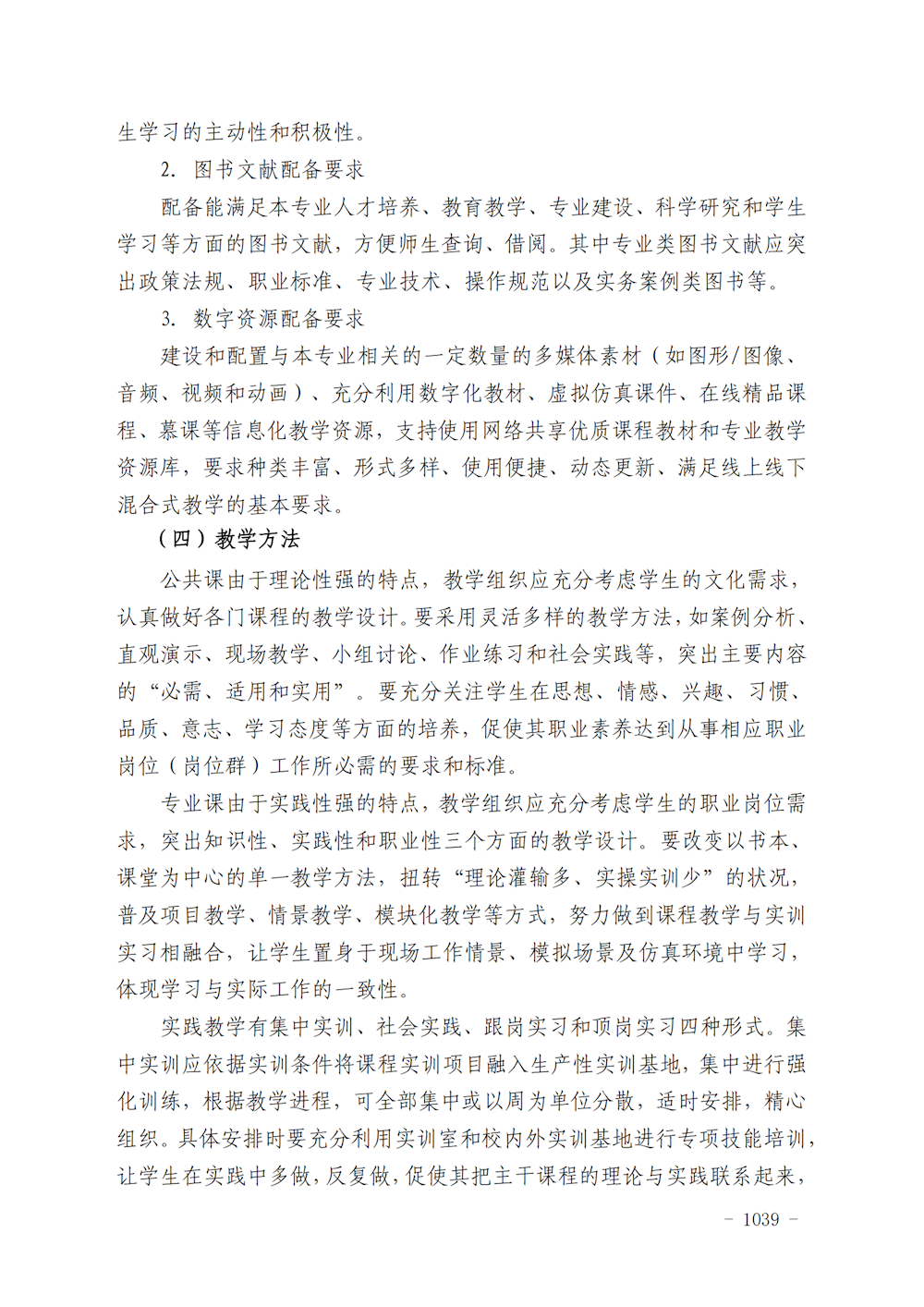 生学习的主动性和积极性。

2. 图书文献配备要求

配备能满足本专业人才培养、教育教学、专业建设、科学研究和学生学习等方面的图书文献，方便师生查询、借阅。其中专业类图书文献应突出政策法规、职业标准、专业技术、操作规范以及实务案例类图书等。

3. 数字资源配备要求

建设和配置与本专业相关的一定数量的多媒体素材（如图形/图像、音频、视频和动画）、充分利用数字化教材、虚拟仿真课件、在线精品课程、慕课等信息化教学资源，支持使用网络共享优质课程教材和专业教学资源库，要求种类丰富、形式多样、使用便捷、动态更新、满足线上线下混合式教学的基本要求。

（四）教学方法

公共课由于理论性强的特点，教学组织应充分考虑学生的文化需求，认真做好各门课程的教学设计。要采用灵活多样的教学方法，如案例分析、直观演示、现场教学、小组讨论、作业练习和社会实践等，突出主要内容的“必需、适用和实用”。要充分关注学生在思想、情感、兴趣、习惯、品质、意志、学习态度等方面的培养，促使其职业素养达到从事相应职业岗位（岗位群）工作所必需的要求和标准。

专业课由于实践性强的特点，教学组织应充分考虑学生的职业岗位需求，突出知识性、实践性和职业性三个方面的教学设计。要改变以书本、课堂为中心的单一教学方法，扭转“理论灌输多、实操实训少”的状况，普及项目教学、情景教学、模块化教学等方式，努力做到课程教学与实训实习相融合，让学生置身于现场工作情景、模拟场景及仿真环境中学习，体现学习与实际工作的一致性。

实践教学有集中实训、社会实践、跟岗实习和顶岗实习四种形式。集中实训应依据实训条件将课程实训项目融入生产性实训基地，集中进行强化训练，根据教学进程，可全部集中或以周为单位分散，适时安排，精心组织。具体安排时要充分利用实训室和校内外实训基地进行专项技能培训，让学生在实践中多做，反复做，促使其把主干课程的理论与实践联系起来，

- 1039 -